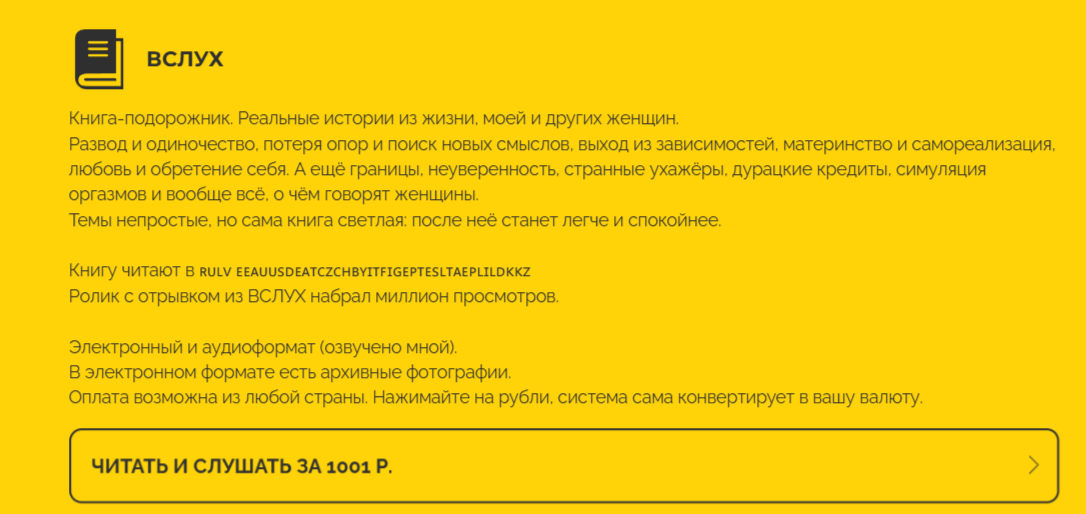 ВСЛУХ

Книга-подорожник. Реальные истории из жизни, моей и других женщин.
Развод и одиночество, потеря опор и поиск новых смыслов, выход из зависимостей, материнство и самореализация, любовь и обретение себя. А ещё границы, неуверенность, странные ухажёры, дурацкие кредиты, симуляция оргазмов и вообще всё, о чём говорят женщины.
Темы непростые, но сама книга светлая: после неё станет легче и спокойнее.

Книгу читают в RULV EEAUUSDEATCZCHBYITFIGEPTESLTAEPLILDKKZ
Ролик с отрывком из ВСЛУХ набрал миллион просмотров.

Электронный и аудиоформат (озвучено мной).
В электронном формате есть архивные фотографии.
Оплата возможна из любой страны. Нажимайте на рубли, система сама конвертирует в вашу валюту.

ЧИТАТЬ И СЛУШАТЬ ЗА 1001 Р.